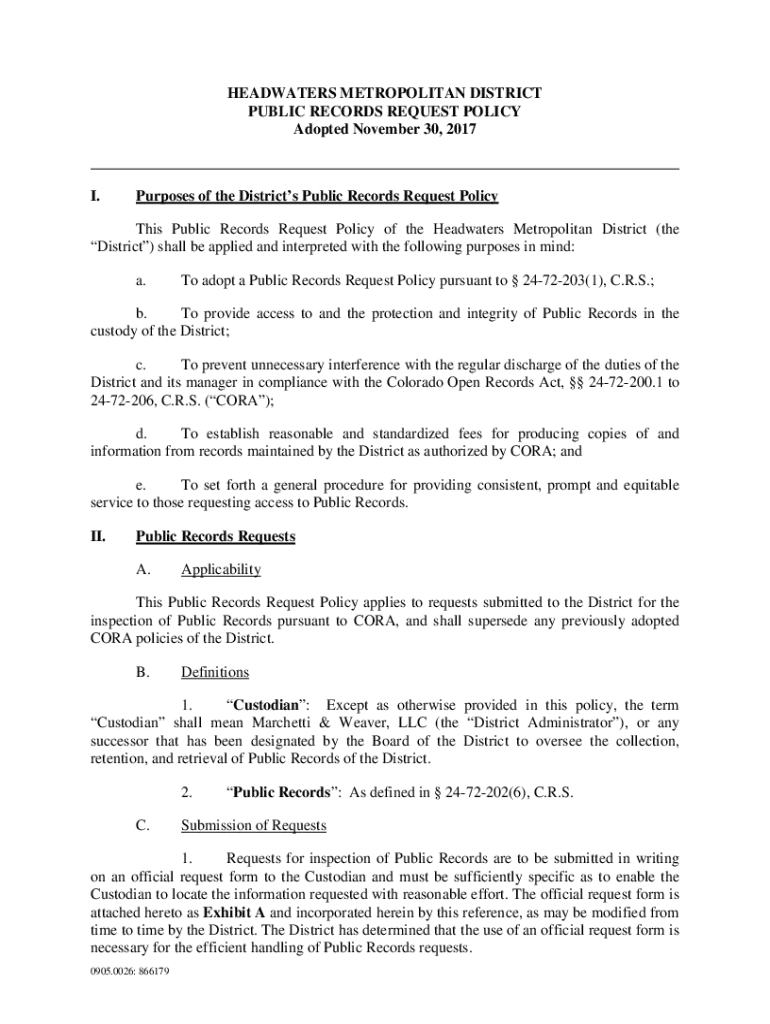 HEADWATERS METROPOLITAN DISTRICT
PUBLIC RECORDS REQUEST POLICY
Adopted November 30, 2017

I. Purposes of the District's Public Records Request Policy

This Public Records Request Policy of the Headwaters Metropolitan District (the "District") shall be applied and interpreted with the following purposes in mind:

a. To adopt a Public Records Request Policy pursuant to § 24-72-203(1), C.R.S.;

b. To provide access to and the protection and integrity of Public Records in the custody of the District;

c. To prevent unnecessary interference with the regular discharge of the duties of the District and its manager in compliance with the Colorado Open Records Act, §§ 24-72-200.1 to 24-72-206, C.R.S. ("CORA");

d. To establish reasonable and standardized fees for producing copies of and information from records maintained by the District as authorized by CORA; and

e. To set forth a general procedure for providing consistent, prompt and equitable service to those requesting access to Public Records.

II. Public Records Requests

A. Applicability

This Public Records Request Policy applies to requests submitted to the District for the inspection of Public Records pursuant to CORA, and shall supersede any previously adopted CORA policies of the District.

B. Definitions

1. "Custodian": Except as otherwise provided in this policy, the term "Custodian" shall mean Marchetti & Weaver, LLC (the "District Administrator"), or any successor that has been designated by the Board of the District to oversee the collection, retention, and retrieval of Public Records of the District.

2. "Public Records": As defined in § 24-72-202(6), C.R.S.

C. Submission of Requests

1. Requests for inspection of Public Records are to be submitted in writing on an official request form to the Custodian and must be sufficiently specific as to enable the Custodian to locate the information requested with reasonable effort. The official request form is attached hereto as Exhibit A and incorporated herein by this reference, as may be modified from time to time by the District. The District has determined that the use of an official request form is necessary for the efficient handling of Public Records requests.

0905.0026: 866179